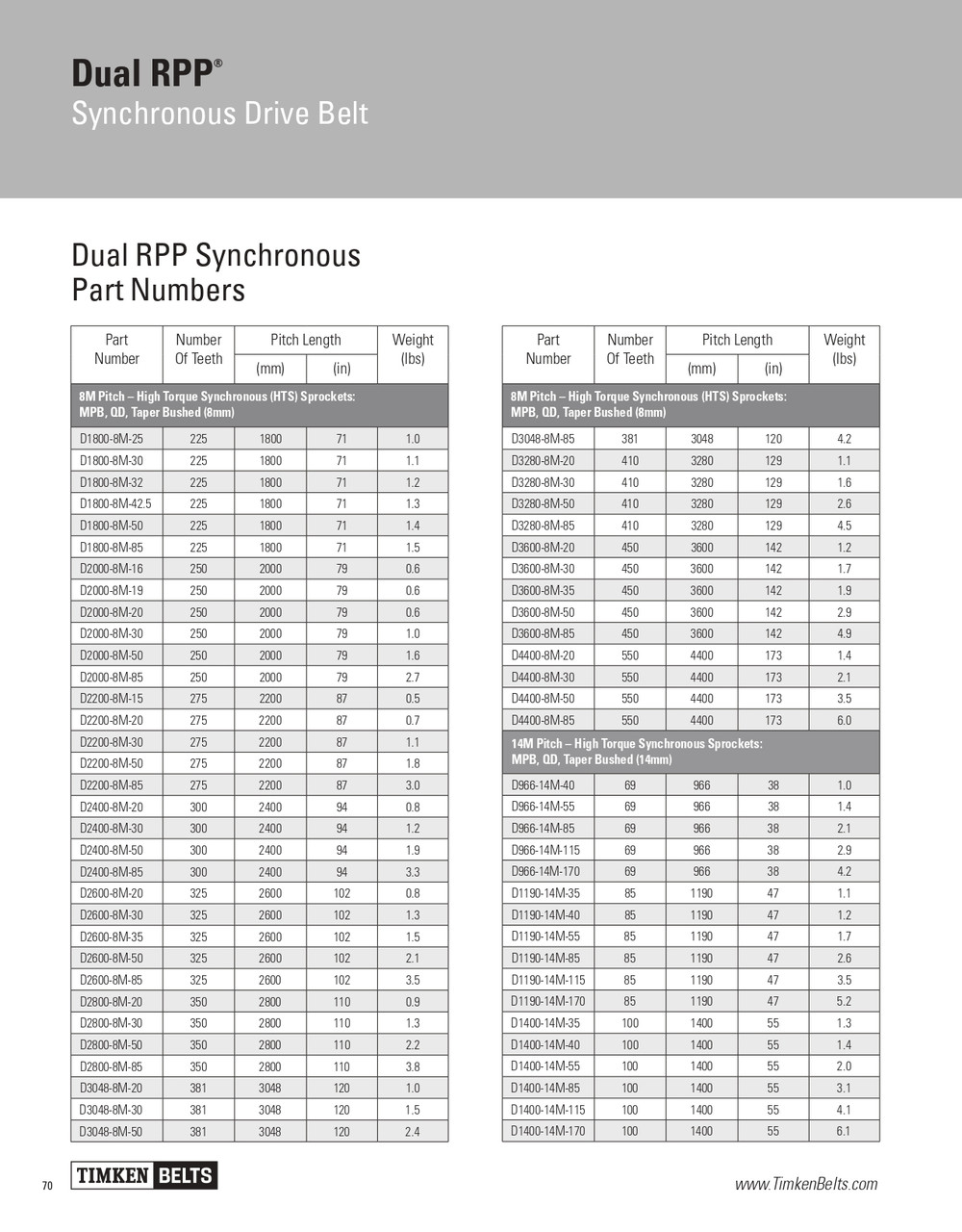 Dual RPP®
Synchronous Drive Belt

Dual RPP Synchronous Part Numbers

| Part Number | Number Of Teeth | Pitch Length (mm) | Pitch Length (in) | Weight (lbs) |
|---|---|---|---|---|
| 8M Pitch – High Torque Synchronous (HTS) Sprockets: MPB, QD, Taper Bushed (8mm) | | | | |
| D1800-8M-25 | 225 | 1800 | 71 | 1.0 |
| D1800-8M-30 | 225 | 1800 | 71 | 1.1 |
| D1800-8M-32 | 225 | 1800 | 71 | 1.2 |
| D1800-8M-42.5 | 225 | 1800 | 71 | 1.3 |
| D1800-8M-50 | 225 | 1800 | 71 | 1.4 |
| D1800-8M-85 | 225 | 1800 | 71 | 1.5 |
| D2000-8M-16 | 250 | 2000 | 79 | 0.6 |
| D2000-8M-19 | 250 | 2000 | 79 | 0.6 |
| D2000-8M-20 | 250 | 2000 | 79 | 0.6 |
| D2000-8M-30 | 250 | 2000 | 79 | 1.0 |
| D2000-8M-50 | 250 | 2000 | 79 | 1.6 |
| D2000-8M-85 | 250 | 2000 | 79 | 2.7 |
| D2200-8M-15 | 275 | 2200 | 87 | 0.5 |
| D2200-8M-20 | 275 | 2200 | 87 | 0.7 |
| D2200-8M-30 | 275 | 2200 | 87 | 1.1 |
| D2200-8M-50 | 275 | 2200 | 87 | 1.8 |
| D2200-8M-85 | 275 | 2200 | 87 | 3.0 |
| D2400-8M-20 | 300 | 2400 | 94 | 0.8 |
| D2400-8M-30 | 300 | 2400 | 94 | 1.2 |
| D2400-8M-50 | 300 | 2400 | 94 | 1.9 |
| D2400-8M-85 | 300 | 2400 | 94 | 3.3 |
| D2600-8M-20 | 325 | 2600 | 102 | 0.8 |
| D2600-8M-30 | 325 | 2600 | 102 | 1.3 |
| D2600-8M-35 | 325 | 2600 | 102 | 1.5 |
| D2600-8M-50 | 325 | 2600 | 102 | 2.1 |
| D2600-8M-85 | 325 | 2600 | 102 | 3.5 |
| D2800-8M-20 | 350 | 2800 | 110 | 0.9 |
| D2800-8M-30 | 350 | 2800 | 110 | 1.3 |
| D2800-8M-50 | 350 | 2800 | 110 | 2.2 |
| D2800-8M-85 | 350 | 2800 | 110 | 3.8 |
| D3048-8M-20 | 381 | 3048 | 120 | 1.0 |
| D3048-8M-30 | 381 | 3048 | 120 | 1.5 |
| D3048-8M-50 | 381 | 3048 | 120 | 2.4 |

| Part Number | Number Of Teeth | Pitch Length (mm) | Pitch Length (in) | Weight (lbs) |
|---|---|---|---|---|
| 8M Pitch – High Torque Synchronous (HTS) Sprockets: MPB, QD, Taper Bushed (8mm) | | | | |
| D3048-8M-85 | 381 | 3048 | 120 | 4.2 |
| D3280-8M-20 | 410 | 3280 | 129 | 1.1 |
| D3280-8M-30 | 410 | 3280 | 129 | 1.6 |
| D3280-8M-50 | 410 | 3280 | 129 | 2.6 |
| D3280-8M-85 | 410 | 3280 | 129 | 4.5 |
| D3600-8M-20 | 450 | 3600 | 142 | 1.2 |
| D3600-8M-30 | 450 | 3600 | 142 | 1.7 |
| D3600-8M-35 | 450 | 3600 | 142 | 1.9 |
| D3600-8M-50 | 450 | 3600 | 142 | 2.9 |
| D3600-8M-85 | 450 | 3600 | 142 | 4.9 |
| D4400-8M-20 | 550 | 4400 | 173 | 1.4 |
| D4400-8M-30 | 550 | 4400 | 173 | 2.1 |
| D4400-8M-50 | 550 | 4400 | 173 | 3.5 |
| D4400-8M-85 | 550 | 4400 | 173 | 6.0 |
| 14M Pitch – High Torque Synchronous Sprockets: MPB, QD, Taper Bushed (14mm) | | | | |
| D966-14M-40 | 69 | 966 | 38 | 1.0 |
| D966-14M-55 | 69 | 966 | 38 | 1.4 |
| D966-14M-85 | 69 | 966 | 38 | 2.1 |
| D966-14M-115 | 69 | 966 | 38 | 2.9 |
| D966-14M-170 | 69 | 966 | 38 | 4.2 |
| D1190-14M-35 | 85 | 1190 | 47 | 1.1 |
| D1190-14M-40 | 85 | 1190 | 47 | 1.2 |
| D1190-14M-55 | 85 | 1190 | 47 | 1.7 |
| D1190-14M-85 | 85 | 1190 | 47 | 2.6 |
| D1190-14M-115 | 85 | 1190 | 47 | 3.5 |
| D1190-14M-170 | 85 | 1190 | 47 | 5.2 |
| D1400-14M-35 | 100 | 1400 | 55 | 1.3 |
| D1400-14M-40 | 100 | 1400 | 55 | 1.4 |
| D1400-14M-55 | 100 | 1400 | 55 | 2.0 |
| D1400-14M-85 | 100 | 1400 | 55 | 3.1 |
| D1400-14M-115 | 100 | 1400 | 55 | 4.1 |
| D1400-14M-170 | 100 | 1400 | 55 | 6.1 |

70 TIMKEN BELTS

www.TimkenBelts.com